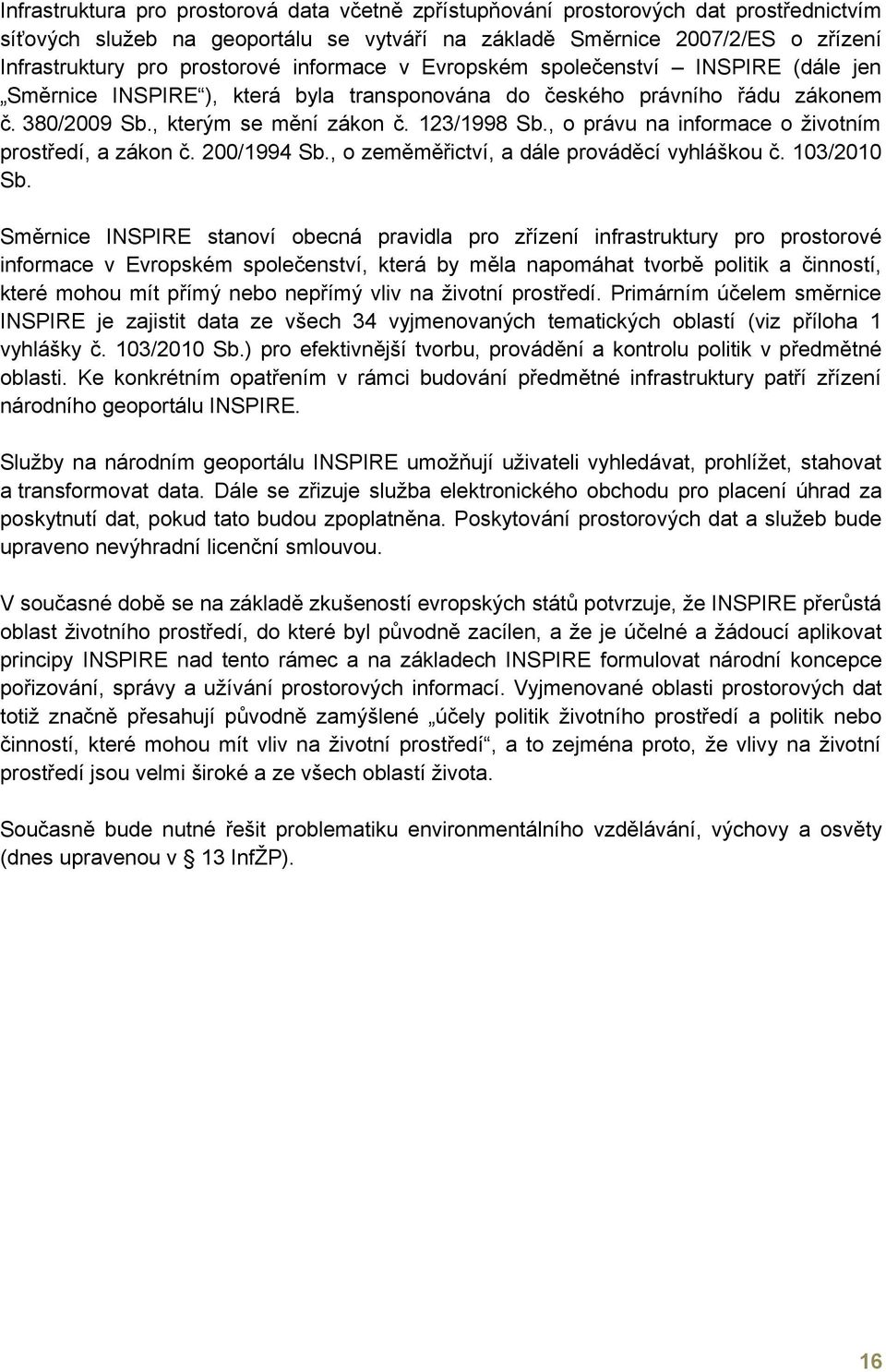 Infrastruktura pro prostorová data včetně zpřístupňování prostorových dat prostřednictvím síťových služeb na geoportálu se vytváří na základě Směrnice 2007/2/ES o zřízení Infrastruktury pro prostorové informace v Evropském společenství – INSPIRE (dále jen „Směrnice INSPIRE“), která byla transponována do českého právního řádu zákonem č. 380/2009 Sb., kterým se mění zákon č. 123/1998 Sb., o právu na informace o životním prostředí, a zákon č. 200/1994 Sb., o zeměměřictví, a dále prováděcí vyhláškou č. 103/2010 Sb.

Směrnice INSPIRE stanoví obecná pravidla pro zřízení infrastruktury pro prostorové informace v Evropském společenství, která by měla napomáhat tvorbě politik a činností, které mohou mít přímý nebo nepřímý vliv na životní prostředí. Primárním účelem směrnice INSPIRE je zajistit data ze všech 34 vyjmenovaných tematických oblastí (viz příloha 1 vyhlášky č. 103/2010 Sb.) pro efektivnější tvorbu, provádění a kontrolu politik v předmětné oblasti. Ke konkrétním opatřením v rámci budování předmětné infrastruktury patří zřízení národního geoportálu INSPIRE.

Služby na národním geoportálu INSPIRE umožňují uživateli vyhledávat, prohlížet, stahovat a transformovat data. Dále se zřizuje služba elektronického obchodu pro placení úhrad za poskytnutí dat, pokud tato budou zpoplatněna. Poskytování prostorových dat a služeb bude upraveno nevýhradní licenční smlouvou.

V současné době se na základě zkušeností evropských států potvrzuje, že INSPIRE přerůstá oblast životního prostředí, do které byl původně zacílen, a že je účelné a žádoucí aplikovat principy INSPIRE nad tento rámec a na základech INSPIRE formulovat národní koncepce pořizování, správy a užívání prostorových informací. Vyjmenované oblasti prostorových dat totiž značně přesahují původně zamýšlené „účely politik životního prostředí a politik nebo činností, které mohou mít vliv na životní prostředí“, a to zejména proto, že vlivy na životní prostředí jsou velmi široké a ze všech oblastí života.

Současně bude nutné řešit problematiku environmentálního vzdělávání, výchovy a osvěty (dnes upravenou v § 13 InfŽP).

16